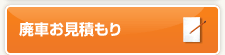 廃車お見積もり